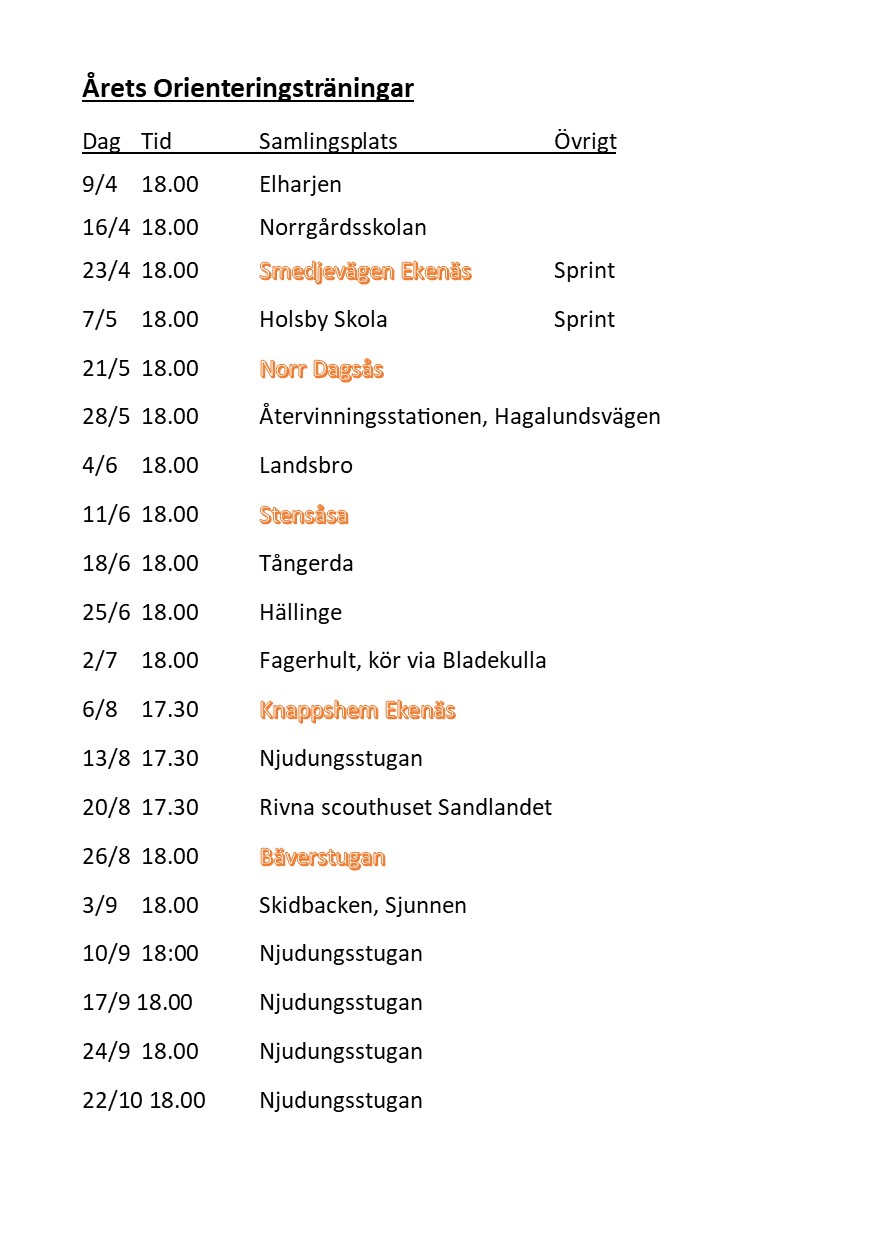 Årets Orienteringsträningar

| Dag | Tid | Samlingsplats | Övrigt |
|---|---|---|---|
| 9/4 | 18.00 | Elharjen | |
| 16/4 | 18.00 | Norrgårdsskolan | |
| 23/4 | 18.00 | Smedjevägen Ekenäs | Sprint |
| 7/5 | 18.00 | Holsby Skola | Sprint |
| 21/5 | 18.00 | Norr Dagsås | |
| 28/5 | 18.00 | Återvinningsstationen, Hagalundsvägen | |
| 4/6 | 18.00 | Landsbro | |
| 11/6 | 18.00 | Stensåsa | |
| 18/6 | 18.00 | Tångerda | |
| 25/6 | 18.00 | Hällinge | |
| 2/7 | 18.00 | Fagerhult, kör via Bladekulla | |
| 6/8 | 17.30 | Knappshem Ekenäs | |
| 13/8 | 17.30 | Njudungsstugan | |
| 20/8 | 17.30 | Rivna scouthuset Sandlandet | |
| 26/8 | 18.00 | Bäverstugan | |
| 3/9 | 18.00 | Skidbacken, Sjunnen | |
| 10/9 | 18:00 | Njudungsstugan | |
| 17/9 | 18.00 | Njudungsstugan | |
| 24/9 | 18.00 | Njudungsstugan | |
| 22/10 | 18.00 | Njudungsstugan | |